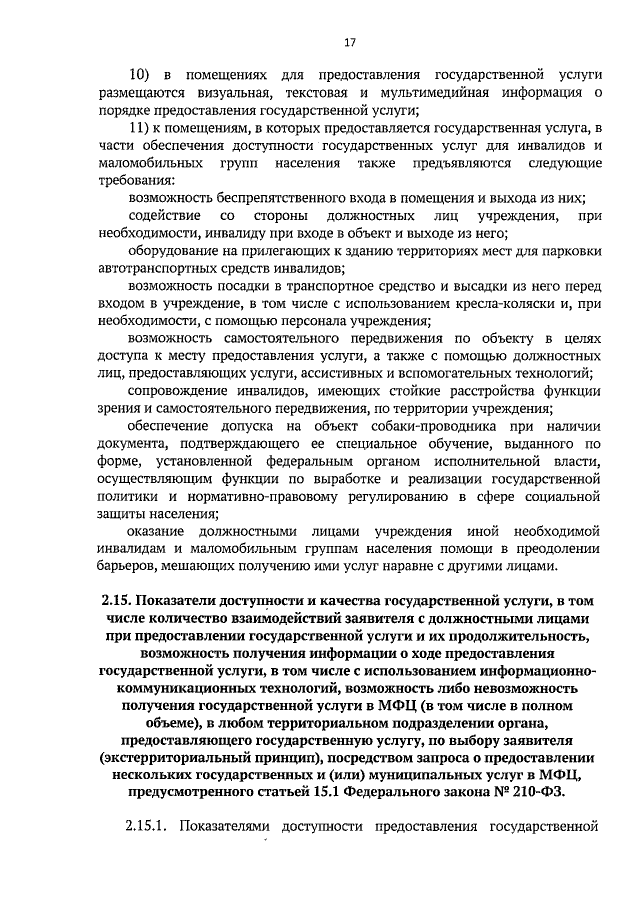 17

10) в помещениях для предоставления государственной услуги размещаются визуальная, текстовая и мультимедийная информация о порядке предоставления государственной услуги;

11) к помещениям, в которых предоставляется государственная услуга, в части обеспечения доступности государственных услуг для инвалидов и маломобильных групп населения также предъявляются следующие требования:

возможность беспрепятственного входа в помещения и выхода из них;

содействие со стороны должностных лиц учреждения, при необходимости, инвалиду при входе в объект и выходе из него;

оборудование на прилегающих к зданию территориях мест для парковки автотранспортных средств инвалидов;

возможность посадки в транспортное средство и высадки из него перед входом в учреждение, в том числе с использованием кресла-коляски и, при необходимости, с помощью персонала учреждения;

возможность самостоятельного передвижения по объекту в целях доступа к месту предоставления услуги, а также с помощью должностных лиц, предоставляющих услуги, ассистивных и вспомогательных технологий;

сопровождение инвалидов, имеющих стойкие расстройства функции зрения и самостоятельного передвижения, по территории учреждения;

обеспечение допуска на объект собаки-проводника при наличии документа, подтверждающего ее специальное обучение, выданного по форме, установленной федеральным органом исполнительной власти, осуществляющим функции по выработке и реализации государственной политики и нормативно-правовому регулированию в сфере социальной защиты населения;

оказание должностными лицами учреждения иной необходимой инвалидам и маломобильным группам населения помощи в преодолении барьеров, мешающих получению ими услуг наравне с другими лицами.

2.15. Показатели доступности и качества государственной услуги, в том числе количество взаимодействий заявителя с должностными лицами при предоставлении государственной услуги и их продолжительность, возможность получения информации о ходе предоставления государственной услуги, в том числе с использованием информационно-коммуникационных технологий, возможность либо невозможность получения государственной услуги в МФЦ (в том числе в полном объеме), в любом территориальном подразделении органа, предоставляющего государственную услугу, по выбору заявителя (экстерриториальный принцип), посредством запроса о предоставлении нескольких государственных и (или) муниципальных услуг в МФЦ, предусмотренного статьей 15.1 Федерального закона № 210-ФЗ.

2.15.1. Показателями доступности предоставления государственной